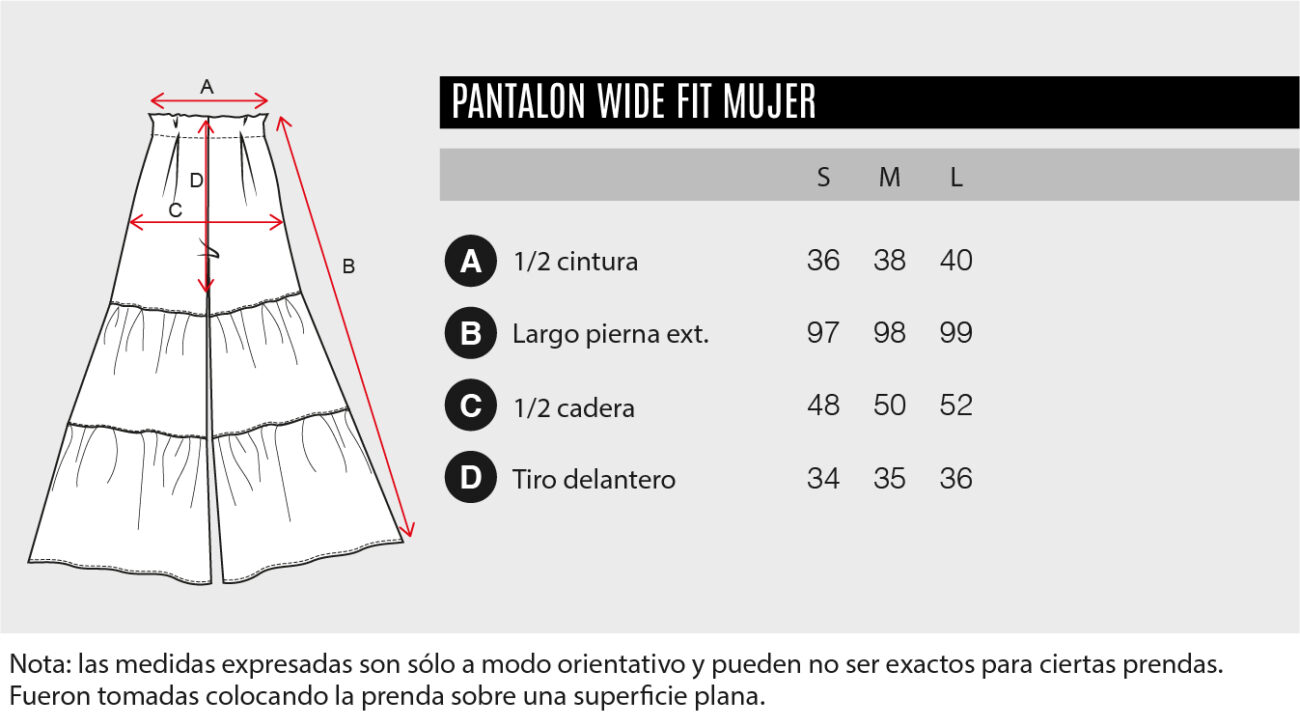 A
D
C
B

PANTALON WIDE FIT MUJER

| | | S | M | L |
|---|---|---|---|---|
| A | 1/2 cintura | 36 | 38 | 40 |
| B | Largo pierna ext. | 97 | 98 | 99 |
| C | 1/2 cadera | 48 | 50 | 52 |
| D | Tiro delantero | 34 | 35 | 36 |

Nota: las medidas expresadas son sólo a modo orientativo y pueden no ser exactos para ciertas prendas. Fueron tomadas colocando la prenda sobre una superficie plana.